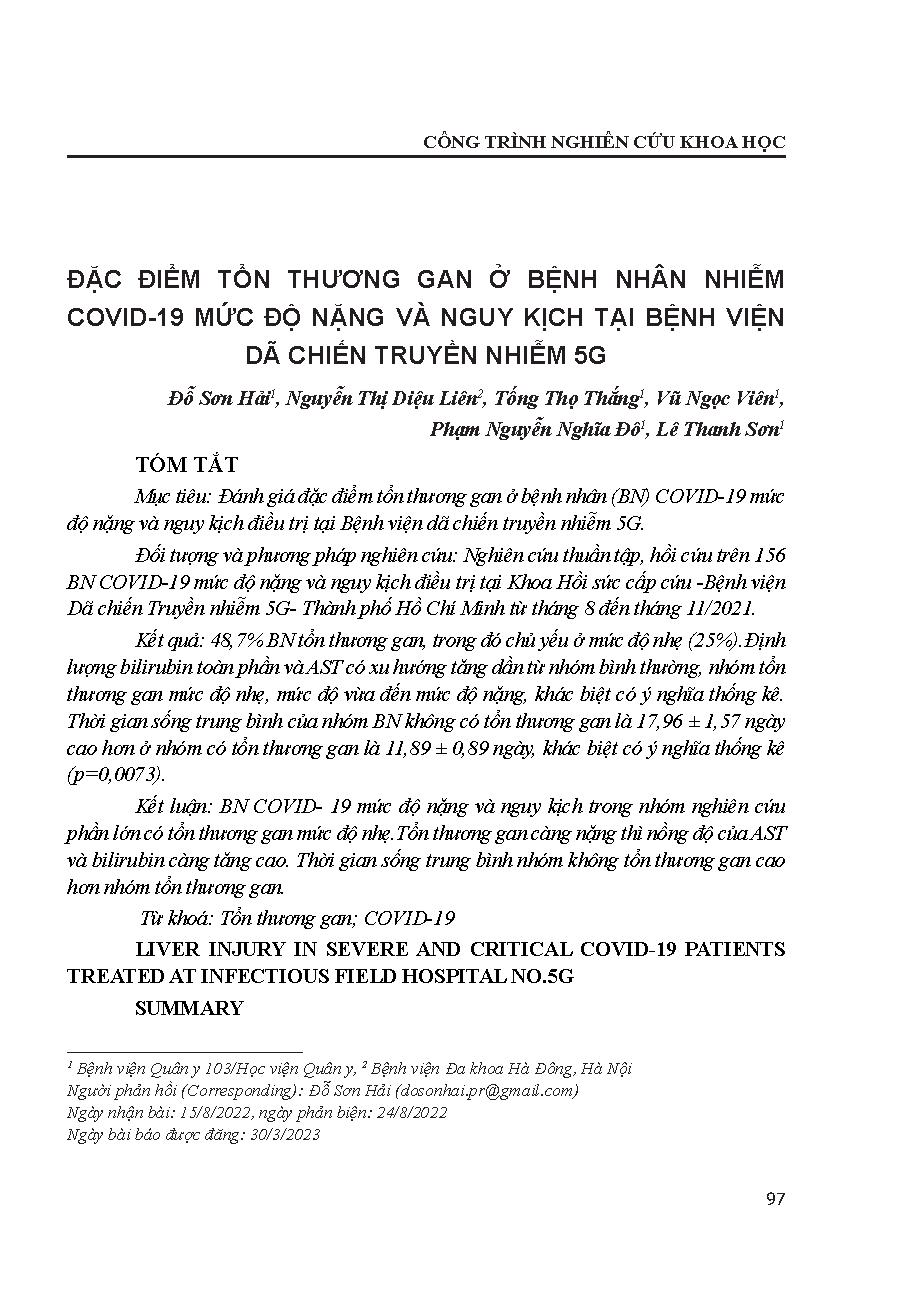 CÔNG TRÌNH NGHIÊN CỨU KHOA HỌC

ĐẶC ĐIỂM TỔN THƯƠNG GAN Ở BỆNH NHÂN NHIỄM COVID-19 MỨC ĐỘ NẶNG VÀ NGUY KỊCH TẠI BỆNH VIỆN DÃ CHIẾN TRUYỀN NHIỄM 5G

Đỗ Sơn Hải$^1$, Nguyễn Thị Diệu Liên$^2$, Tống Thọ Thắng$^1$, Vũ Ngọc Viên$^1$, Phạm Nguyễn Nghĩa Đô$^1$, Lê Thanh Sơn$^1$

TÓM TẮT

Mục tiêu: Đánh giá đặc điểm tổn thương gan ở bệnh nhân (BN) COVID-19 mức độ nặng và nguy kịch điều trị tại Bệnh viện dã chiến truyền nhiễm 5G.

Đối tượng và phương pháp nghiên cứu: Nghiên cứu thuần tập, hồi cứu trên 156 BN COVID-19 mức độ nặng và nguy kịch điều trị tại Khoa Hồi sức cấp cứu -Bệnh viện Dã chiến Truyền nhiễm 5G- Thành phố Hồ Chí Minh từ tháng 8 đến tháng 11/2021.

Kết quả: 48,7% BN tổn thương gan, trong đó chủ yếu ở mức độ nhẹ (25%).Định lượng bilirubin toàn phần và AST có xu hướng tăng dần từ nhóm bình thường, nhóm tổn thương gan mức độ nhẹ, mức độ vừa đến mức độ nặng, khác biệt có ý nghĩa thống kê. Thời gian sống trung bình của nhóm BN không có tổn thương gan là 17,96 ± 1,57 ngày cao hơn ở nhóm có tổn thương gan là 11,89 ± 0,89 ngày, khác biệt có ý nghĩa thống kê (p=0,0073).

Kết luận: BN COVID- 19 mức độ nặng và nguy kịch trong nhóm nghiên cứu phần lớn có tổn thương gan mức độ nhẹ.Tổn thương gan càng nặng thì nồng độ của AST và bilirubin càng tăng cao. Thời gian sống trung bình nhóm không tổn thương gan cao hơn nhóm tổn thương gan.

Từ khoá: Tổn thương gan; COVID-19

LIVER INJURY IN SEVERE AND CRITICAL COVID-19 PATIENTS TREATED AT INFECTIOUS FIELD HOSPITAL NO.5G

SUMMARY

$^1$ Bệnh viện Quân y 103/Học viện Quân y, $^2$ Bệnh viện Đa khoa Hà Đông, Hà Nội
Người phản hồi (Corresponding): Đỗ Sơn Hải (dosonhai.pr@gmail.com)
Ngày nhận bài: 15/8/2022, ngày phản biện: 24/8/2022
Ngày bài báo được đăng: 30/3/2023

97